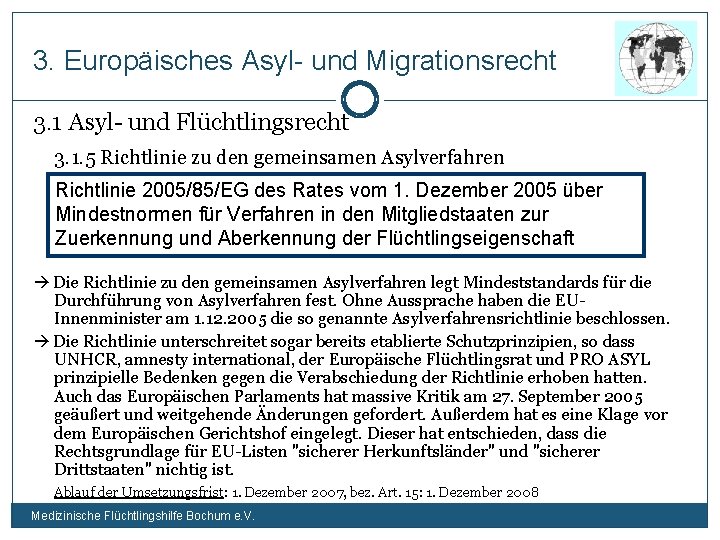 3. Europäisches Asyl- und Migrationsrecht

3.1 Asyl- und Flüchtlingsrecht

3.1.5 Richtlinie zu den gemeinsamen Asylverfahren

Richtlinie 2005/85/EG des Rates vom 1. Dezember 2005 über Mindestnormen für Verfahren in den Mitgliedstaaten zur Zuerkennung und Aberkennung der Flüchtlingseigenschaft

→ Die Richtlinie zu den gemeinsamen Asylverfahren legt Mindeststandards für die Durchführung von Asylverfahren fest. Ohne Aussprache haben die EU-Innenminister am 1.12.2005 die so genannte Asylverfahrensrichtlinie beschlossen.

→ Die Richtlinie unterschreitet sogar bereits etablierte Schutzprinzipien, so dass UNHCR, amnesty international, der Europäische Flüchtlingsrat und PRO ASYL prinzipielle Bedenken gegen die Verabschiedung der Richtlinie erhoben hatten. Auch das Europäischen Parlaments hat massive Kritik am 27. September 2005 geäußert und weitgehende Änderungen gefordert. Außerdem hat es eine Klage vor dem Europäischen Gerichtshof eingelegt. Dieser hat entschieden, dass die Rechtsgrundlage für EU-Listen "sicherer Herkunftsländer" und "sicherer Drittstaaten" nichtig ist.

Ablauf der Umsetzungsfrist: 1. Dezember 2007, bez. Art. 15: 1. Dezember 2008

Medizinische Flüchtlingshilfe Bochum e.V.